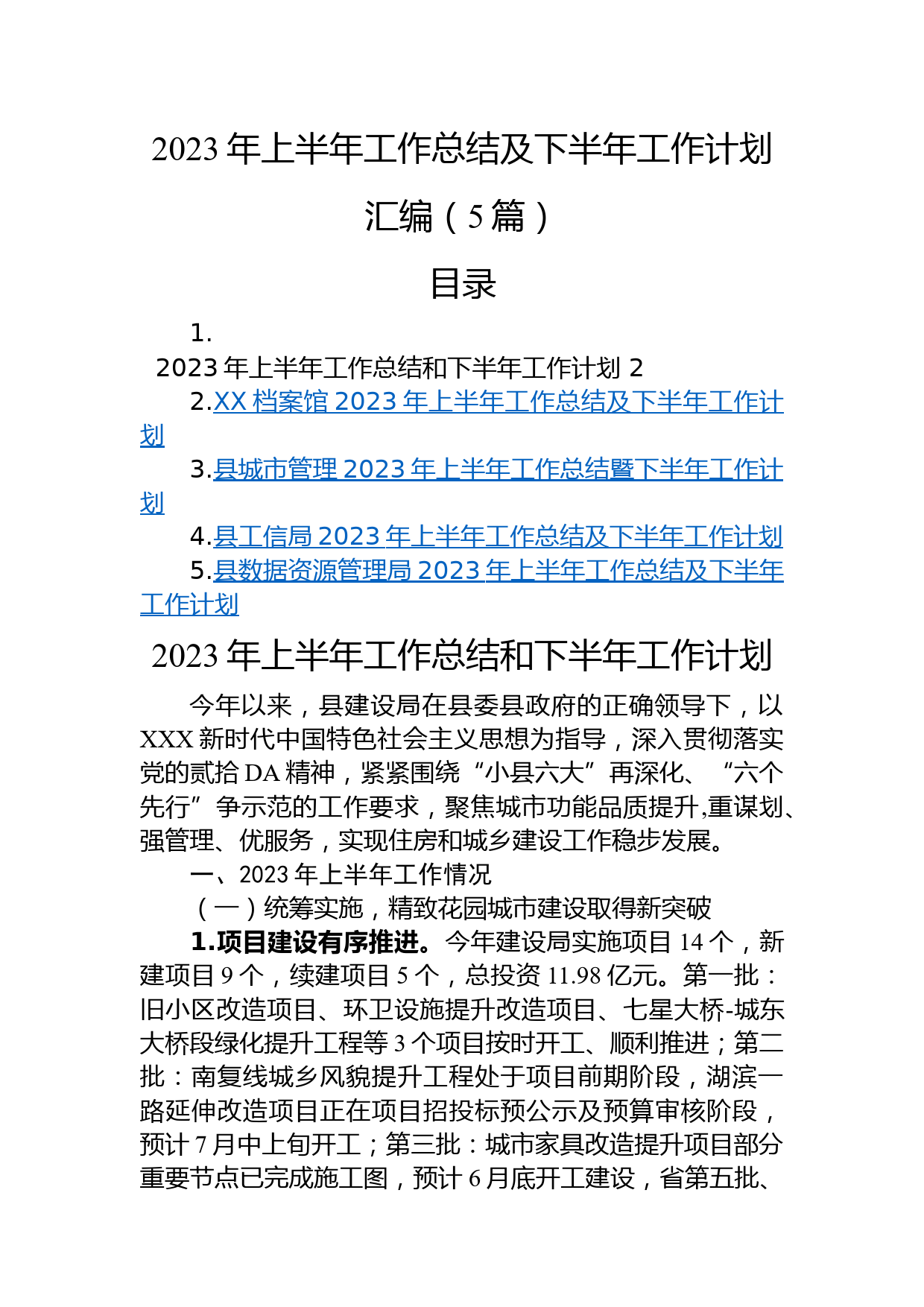 2023年上半年工作总结及下半年工作计划汇编（5篇）

目录

1.
2023年上半年工作总结和下半年工作计划 2

2.XX档案馆2023年上半年工作总结及下半年工作计划

3.县城市管理2023年上半年工作总结暨下半年工作计划

4.县工信局2023年上半年工作总结及下半年工作计划

5.县数据资源管理局2023年上半年工作总结及下半年工作计划

2023年上半年工作总结和下半年工作计划

今年以来，县建设局在县委县政府的正确领导下，以XXX新时代中国特色社会主义思想为指导，深入贯彻落实党的贰拾DA精神，紧紧围绕“小县六大”再深化、“六个先行”争示范的工作要求，聚焦城市功能品质提升,重谋划、强管理、优服务，实现住房和城乡建设工作稳步发展。

一、2023年上半年工作情况

（一）统筹实施，精致花园城市建设取得新突破

1.项目建设有序推进。今年建设局实施项目14个，新建项目9个，续建项目5个，总投资11.98亿元。第一批：旧小区改造项目、环卫设施提升改造项目、七星大桥-城东大桥段绿化提升工程等3个项目按时开工、顺利推进；第二批：南复线城乡风貌提升工程处于项目前期阶段，湖滨一路延伸改造项目正在项目招投标预公示及预算审核阶段，预计7月中上旬开工；第三批：城市家具改造提升项目部分重要节点已完成施工图，预计6月底开工建设，省第五批、